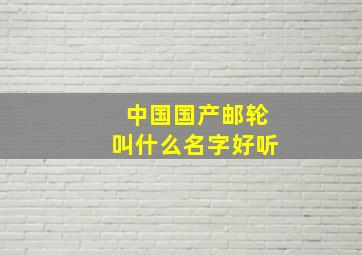 中国国产邮轮
叫什么名字好听